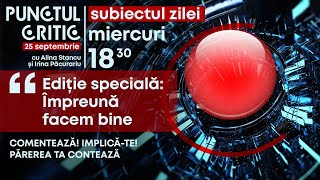 PUNCTUL CRITIC
25 septembrie
cu Alina Stancu și Irina Păcurariu

subiectul zilei
miercuri
18 30

“ Ediție specială: Împreună facem bine

COMENTEAZĂ! IMPLICĂ-TE!
PĂREREA TA CONTEAZĂ